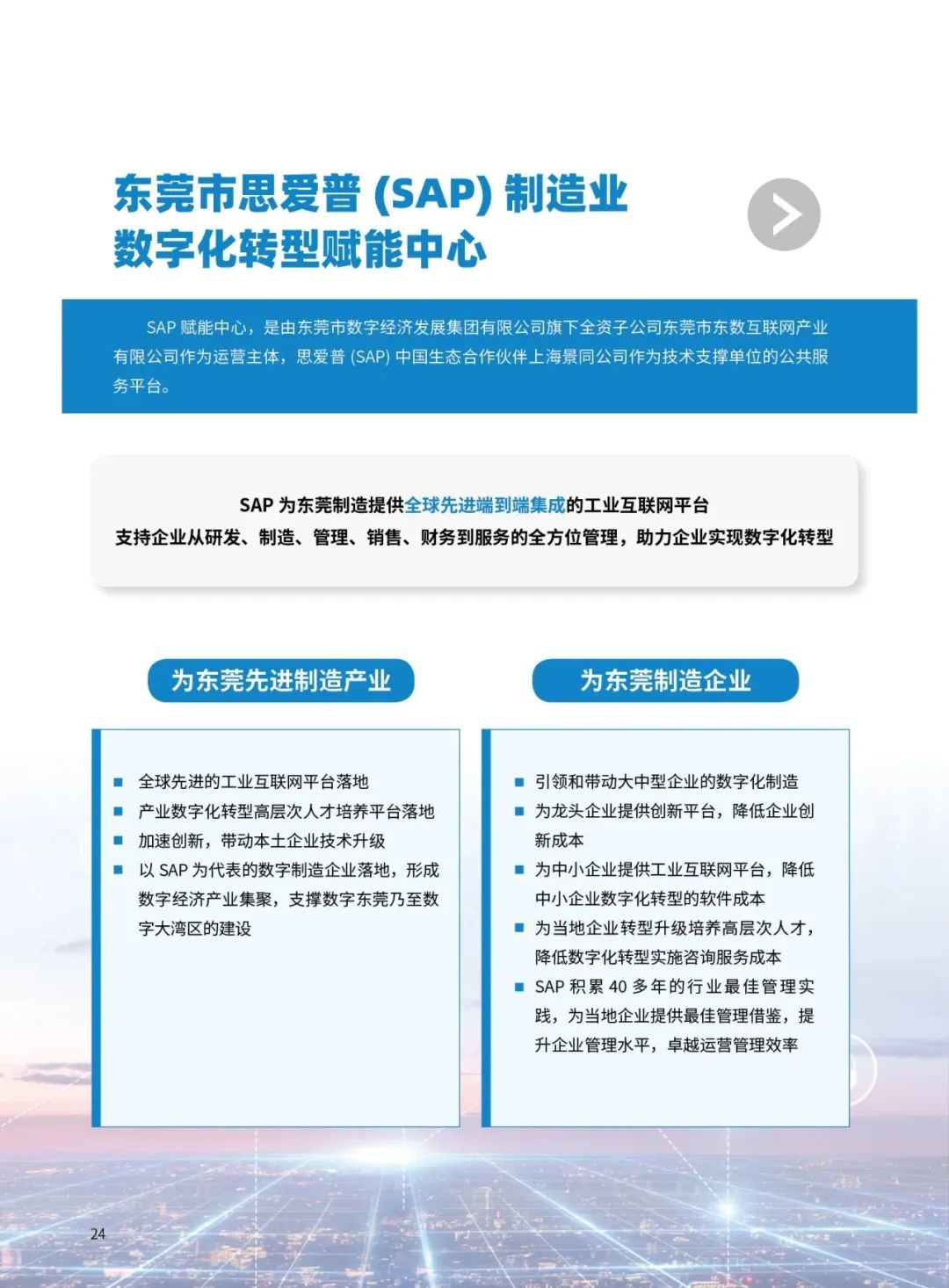 东莞市思爱普 (SAP) 制造业
数字化转型赋能中心

SAP 赋能中心，是由东莞市数字经济发展集团有限公司旗下全资子公司东莞市东数互联网产业有限公司作为运营主体，思爱普 (SAP) 中国生态合作伙伴上海景同公司作为技术支撑单位的公共服务平台。

SAP 为东莞制造提供全球先进端到端集成的工业互联网平台
支持企业从研发、制造、管理、销售、财务到服务的全方位管理，助力企业实现数字化转型

为东莞先进制造产业

■ 全球先进的工业互联网平台落地
■ 产业数字化转型高层次人才培养平台落地
■ 加速创新，带动本土企业技术升级
■ 以 SAP 为代表的数字制造企业落地，形成数字经济产业集聚，支撑数字东莞乃至数字大湾区的建设

为东莞制造企业

■ 引领和带动大中型企业的数字化制造
■ 为龙头企业提供创新平台，降低企业创新成本
■ 为中小企业提供工业互联网平台，降低中小企业数字化转型的软件成本
■ 为当地企业转型升级培养高层次人才，降低数字化转型实施咨询服务成本
■ SAP 积累 40 多年的行业最佳管理实践，为当地企业提供最佳管理借鉴，提升企业管理水平，卓越运营管理效率

24